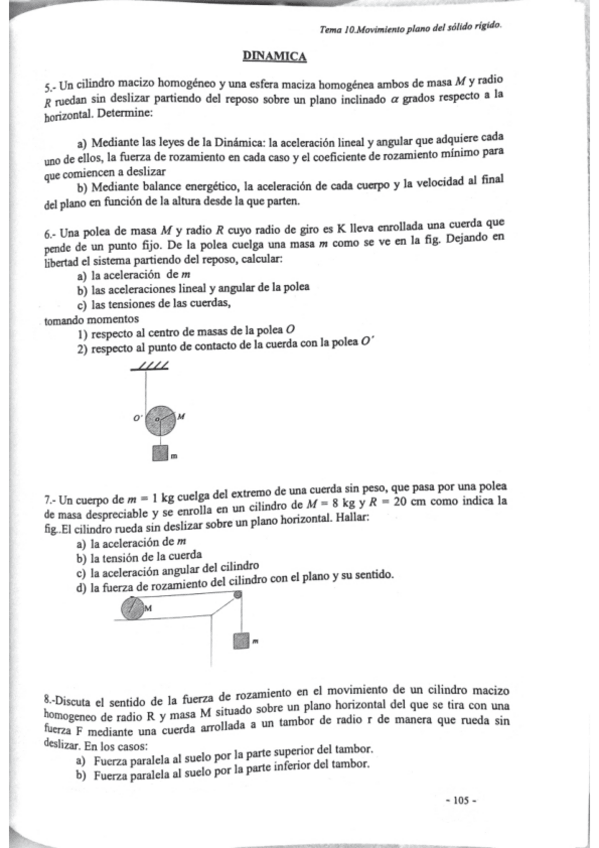 Tema 10.Movimiento plano del sólido rígido.

DINAMICA

5.- Un cilindro macizo homogéneo y una esfera maciza homogénea ambos de masa $M$ y radio $R$ ruedan sin deslizar partiendo del reposo sobre un plano inclinado $\alpha$ grados respecto a la horizontal. Determine:

a) Mediante las leyes de la Dinámica: la aceleración lineal y angular que adquiere cada uno de ellos, la fuerza de rozamiento en cada caso y el coeficiente de rozamiento mínimo para que comiencen a deslizar

b) Mediante balance energético, la aceleración de cada cuerpo y la velocidad al final del plano en función de la altura desde la que parten.

6.- Una polea de masa $M$ y radio $R$ cuyo radio de giro es K lleva enrollada una cuerda que pende de un punto fijo. De la polea cuelga una masa $m$ como se ve en la fig. Dejando en libertad el sistema partiendo del reposo, calcular:
a) la aceleración de $m$
b) las aceleraciones lineal y angular de la polea
c) las tensiones de las cuerdas,
tomando momentos
1) respecto al centro de masas de la polea $O$
2) respecto al punto de contacto de la cuerda con la polea $O'$

O' O M
m

7.- Un cuerpo de $m = 1$ kg cuelga del extremo de una cuerda sin peso, que pasa por una polea de masa despreciable y se enrolla en un cilindro de $M = 8$ kg y $R = 20$ cm como indica la fig..El cilindro rueda sin deslizar sobre un plano horizontal. Hallar:
a) la aceleración de $m$
b) la tensión de la cuerda
c) la aceleración angular del cilindro
d) la fuerza de rozamiento del cilindro con el plano y su sentido.

M
m

8.-Discuta el sentido de la fuerza de rozamiento en el movimiento de un cilindro macizo homogeneo de radio R y masa M situado sobre un plano horizontal del que se tira con una fuerza F mediante una cuerda arrollada a un tambor de radio r de manera que rueda sin deslizar. En los casos:
a) Fuerza paralela al suelo por la parte superior del tambor.
b) Fuerza paralela al suelo por la parte inferior del tambor.

- 105 -